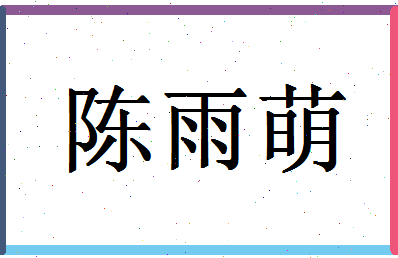 陈雨萌